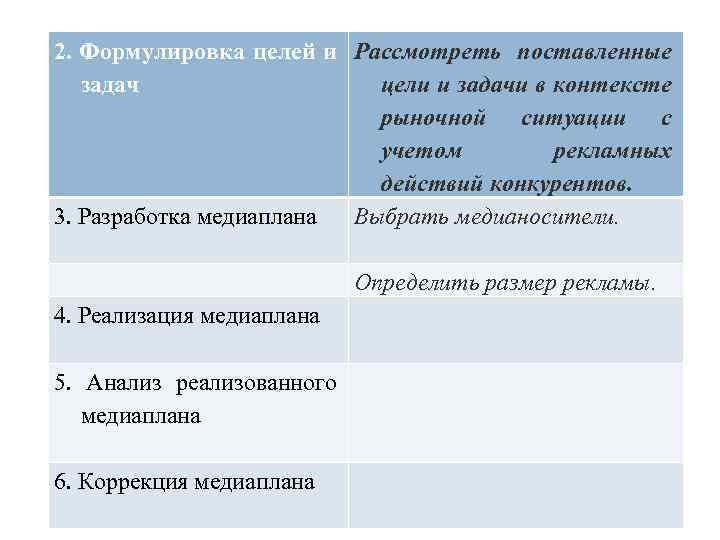 | 2. Формулировка целей и задач | Рассмотреть поставленные цели и задачи в контексте рыночной ситуации с учетом рекламных действий конкурентов. |
|---|---|
| 3. Разработка медиаплана | Выбрать медианосители. |
| | Определить размер рекламы. |
| 4. Реализация медиаплана | |
| 5. Анализ реализованного медиаплана | |
| 6. Коррекция медиаплана | |